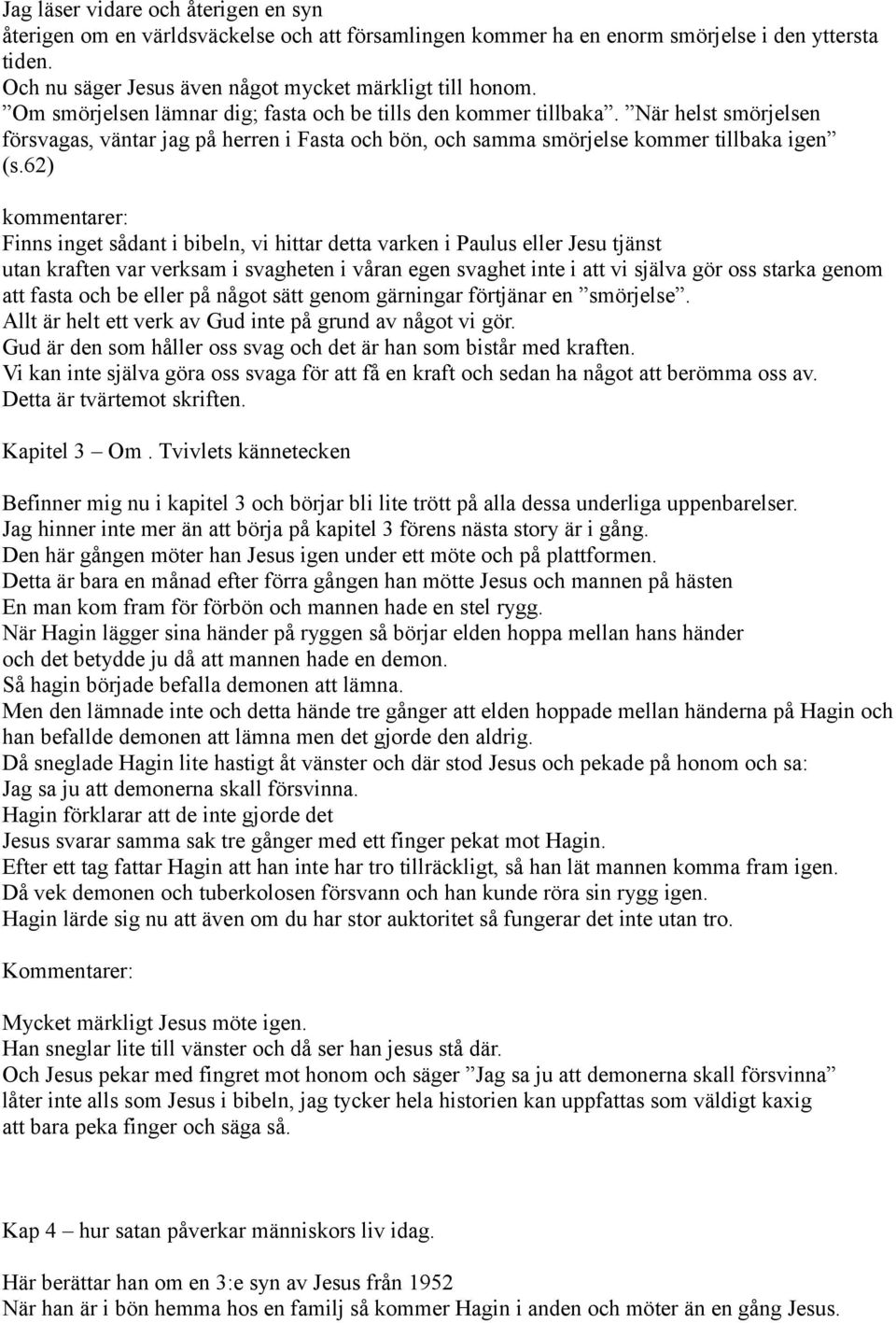 Jag läser vidare och återigen en syn
återigen om en världsväckelse och att församlingen kommer ha en enorm smörjelse i den yttersta tiden.
Och nu säger Jesus även något mycket märkligt till honom.
”Om smörjelsen lämnar dig; fasta och be tills den kommer tillbaka”. ”När helst smörjelsen försvagas, väntar jag på herren i Fasta och bön, och samma smörjelse kommer tillbaka igen” (s.62)

kommentarer:
Finns inget sådant i bibeln, vi hittar detta varken i Paulus eller Jesu tjänst
utan kraften var verksam i svagheten i våran egen svaghet inte i att vi själva gör oss starka genom att fasta och be eller på något sätt genom gärningar förtjänar en ”smörjelse”.
Allt är helt ett verk av Gud inte på grund av något vi gör.
Gud är den som håller oss svag och det är han som bistår med kraften.
Vi kan inte själva göra oss svaga för att få en kraft och sedan ha något att berömma oss av.
Detta är tvärtemot skriften.

Kapitel 3 – Om . Tvivlets kännetecken

Befinner mig nu i kapitel 3 och börjar bli lite trött på alla dessa underliga uppenbarelser.
Jag hinner inte mer än att börja på kapitel 3 förens nästa story är i gång.
Den här gången möter han Jesus igen under ett möte och på plattformen.
Detta är bara en månad efter förra gången han mötte Jesus och mannen på hästen
En man kom fram för förbön och mannen hade en stel rygg.
När Hagin lägger sina händer på ryggen så börjar elden hoppa mellan hans händer
och det betydde ju då att mannen hade en demon.
Så hagin började befalla demonen att lämna.
Men den lämnade inte och detta hände tre gånger att elden hoppade mellan händerna på Hagin och han befallde demonen att lämna men det gjorde den aldrig.
Då sneglade Hagin lite hastigt åt vänster och där stod Jesus och pekade på honom och sa:
Jag sa ju att demonerna skall försvinna.
Hagin förklarar att de inte gjorde det
Jesus svarar samma sak tre gånger med ett finger pekat mot Hagin.
Efter ett tag fattar Hagin att han inte har tro tillräckligt, så han lät mannen komma fram igen.
Då vek demonen och tuberkolosen försvann och han kunde röra sin rygg igen.
Hagin lärde sig nu att även om du har stor auktoritet så fungerar det inte utan tro.

Kommentarer:

Mycket märkligt Jesus möte igen.
Han sneglar lite till vänster och då ser han jesus stå där.
Och Jesus pekar med fingret mot honom och säger ”Jag sa ju att demonerna skall försvinna”
låter inte alls som Jesus i bibeln, jag tycker hela historien kan uppfattas som väldigt kaxig
att bara peka finger och säga så.

Kap 4 – hur satan påverkar människors liv idag.

Här berättar han om en 3:e syn av Jesus från 1952
När han är i bön hemma hos en familj så kommer Hagin i anden och möter än en gång Jesus.